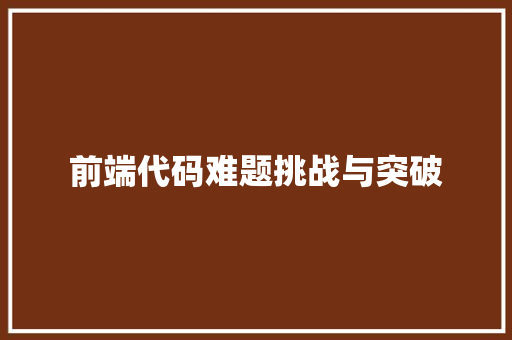 前端代码难题挑战与突破